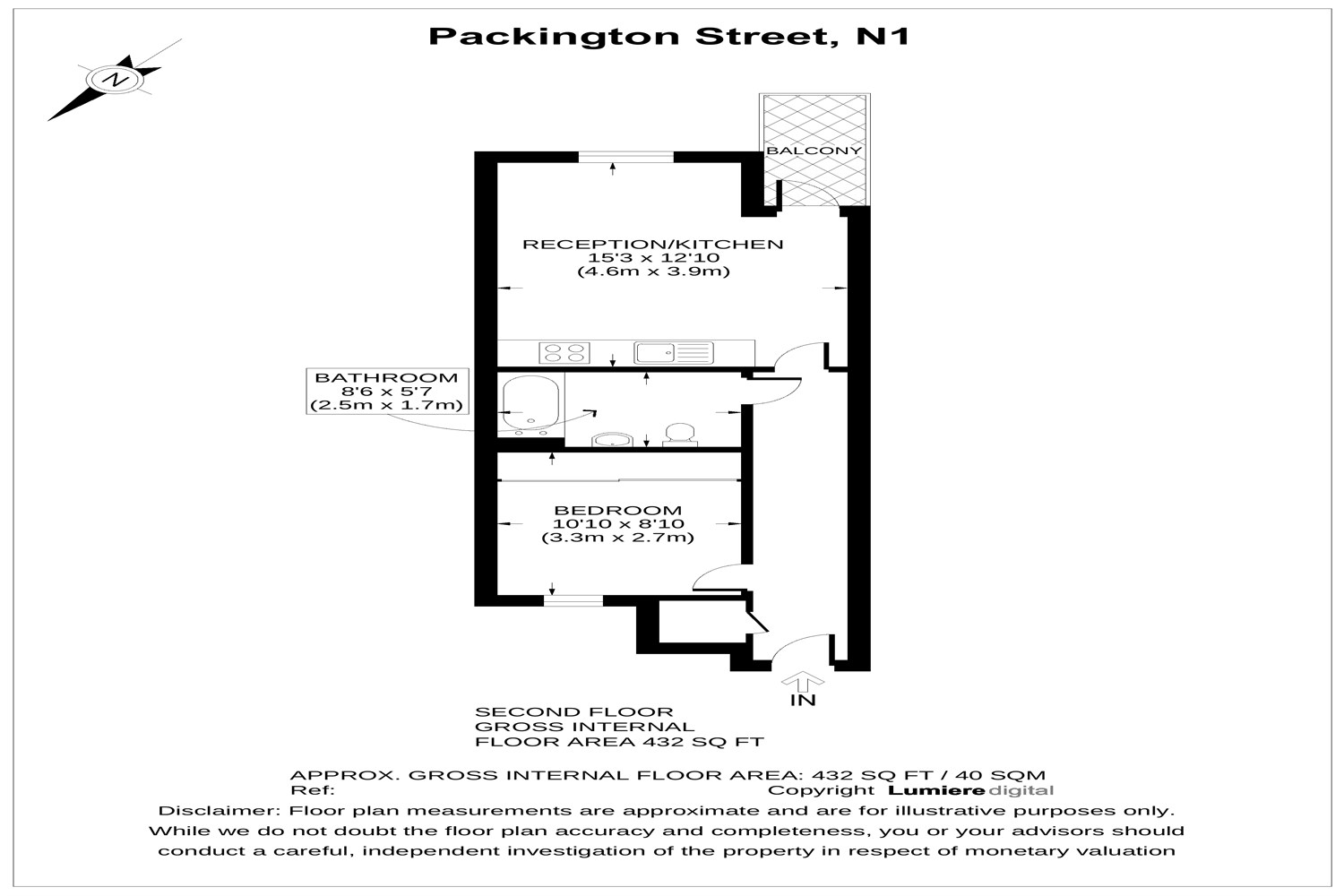 Packington Street, N1

N

BALCONY

RECEPTION/KITCHEN
15'3 x 12'10
(4.6m x 3.9m)

BATHROOM
8'6 x 5'7
(2.5m x 1.7m)

BEDROOM
10'10 x 8'10
(3.3m x 2.7m)

IN

SECOND FLOOR
GROSS INTERNAL
FLOOR AREA 432 SQ FT

APPROX. GROSS INTERNAL FLOOR AREA: 432 SQ FT / 40 SQM
Ref:
Copyright Lumiere digital
Disclaimer: Floor plan measurements are approximate and are for illustrative purposes only. While we do not doubt the floor plan accuracy and completeness, you or your advisors should conduct a careful, independent investigation of the property in respect of monetary valuation